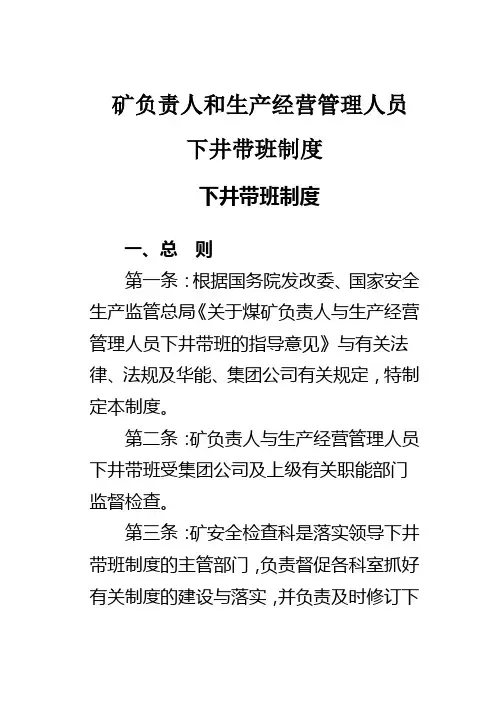 矿负责人和生产经营管理人员

下井带班制度

下井带班制度

一、总　则

第一条：根据国务院发改委、国家安全生产监管总局《关于煤矿负责人与生产经营管理人员下井带班的指导意见》与有关法律、法规及华能、集团公司有关规定，特制定本制度。

第二条：矿负责人与生产经营管理人员下井带班受集团公司及上级有关职能部门监督检查。

第三条：矿安全检查科是落实领导下井带班制度的主管部门，负责督促各科室抓好有关制度的建设与落实，并负责及时修订下